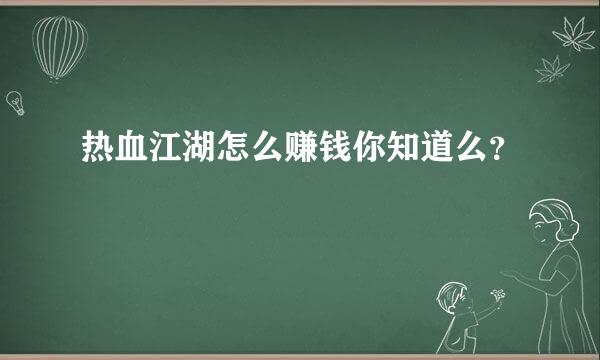 热血江湖怎么赚钱你知道么?